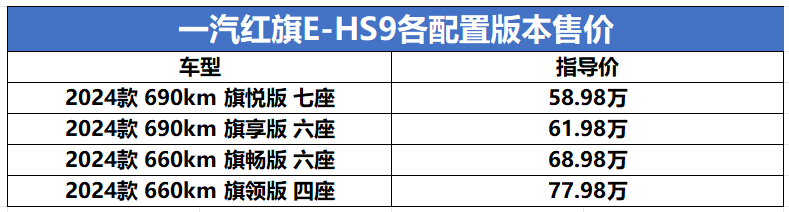 一汽红旗E-HS9各配置版本售价

| 车型 | 指导价 |
|---|---|
| 2024款 690km 旗悦版 七座 | 58.98万 |
| 2024款 690km 旗享版 六座 | 61.98万 |
| 2024款 660km 旗畅版 六座 | 68.98万 |
| 2024款 660km 旗领版 四座 | 77.98万 |